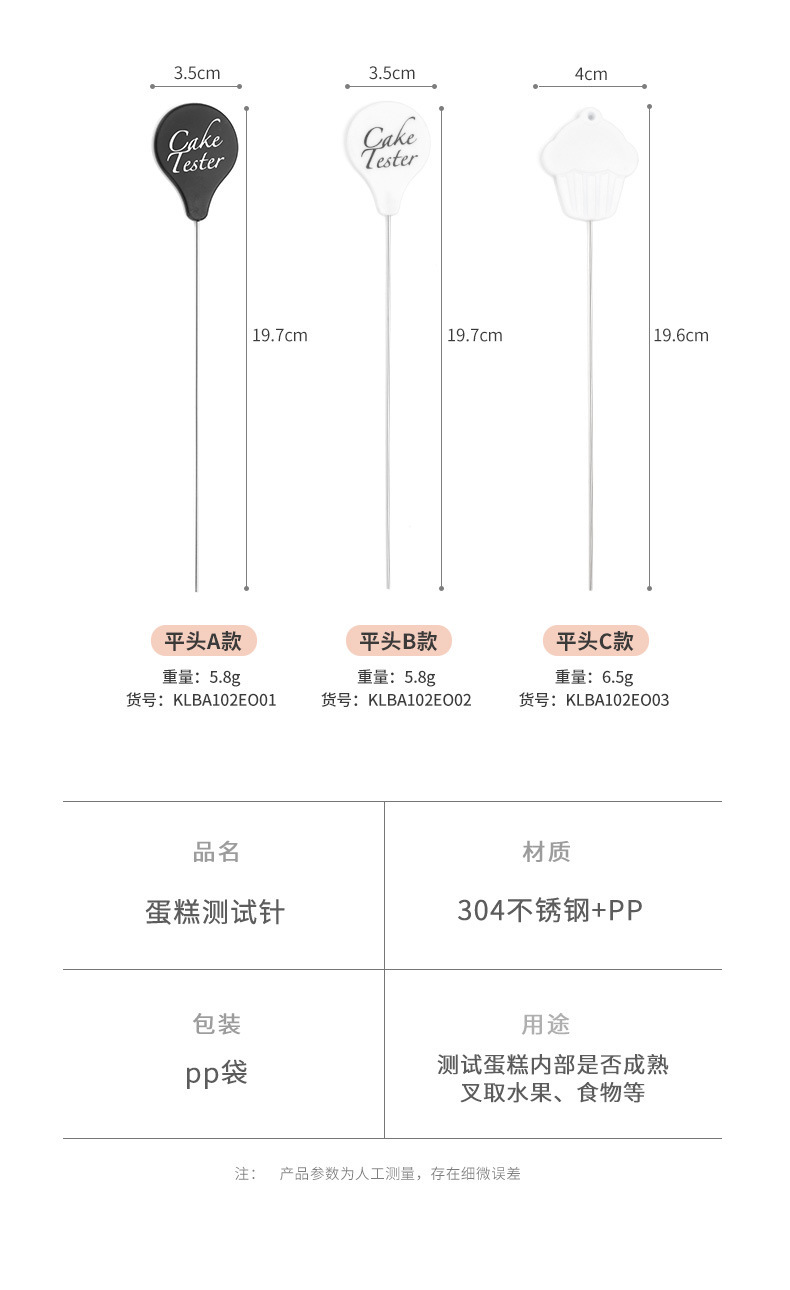 3.5cm

Cake Tester

19.7cm

平头A款

重量：5.8g
货号：KLBA102EO01

3.5cm

Cake Tester

19.7cm

平头B款

重量：5.8g
货号：KLBA102EO02

4cm

19.6cm

平头C款

重量：6.5g
货号：KLBA102EO03

品名
蛋糕测试针

材质
304不锈钢+PP

包装
pp袋

用途
测试蛋糕内部是否成熟
叉取水果、食物等

注： 产品参数为人工测量，存在细微误差